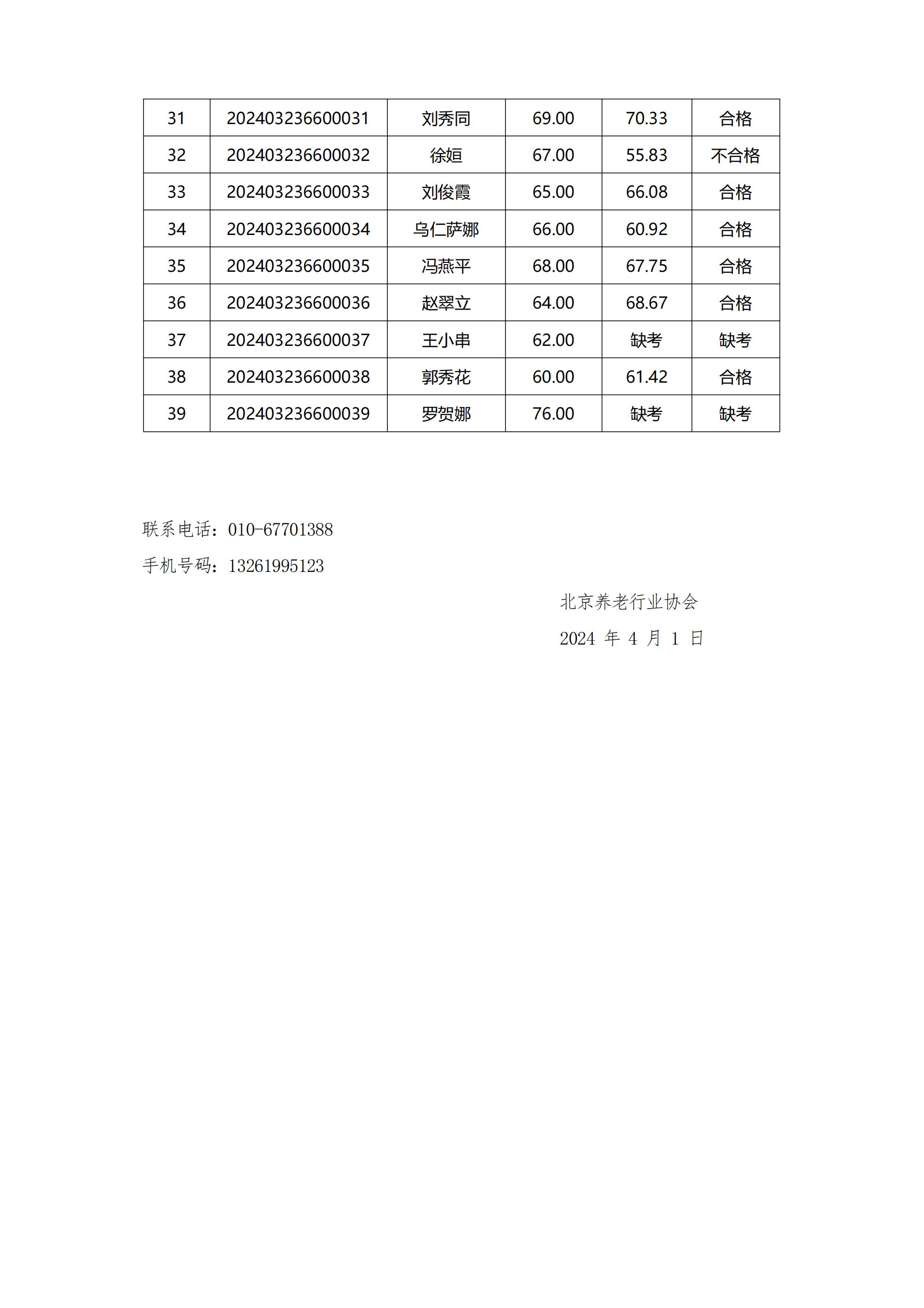 | 31 | 202403236600031 | 刘秀同 | 69.00 | 70.33 | 合格 |
|---|---|---|---|---|---|
| 32 | 202403236600032 | 徐姮 | 67.00 | 55.83 | 不合格 |
| 33 | 202403236600033 | 刘俊霞 | 65.00 | 66.08 | 合格 |
| 34 | 202403236600034 | 乌仁萨娜 | 66.00 | 60.92 | 合格 |
| 35 | 202403236600035 | 冯燕平 | 68.00 | 67.75 | 合格 |
| 36 | 202403236600036 | 赵翠立 | 64.00 | 68.67 | 合格 |
| 37 | 202403236600037 | 王小串 | 62.00 | 缺考 | 缺考 |
| 38 | 202403236600038 | 郭秀花 | 60.00 | 61.42 | 合格 |
| 39 | 202403236600039 | 罗贺娜 | 76.00 | 缺考 | 缺考 |

联系电话：010-67701388

手机号码：13261995123

北京养老行业协会

2024 年 4 月 1 日